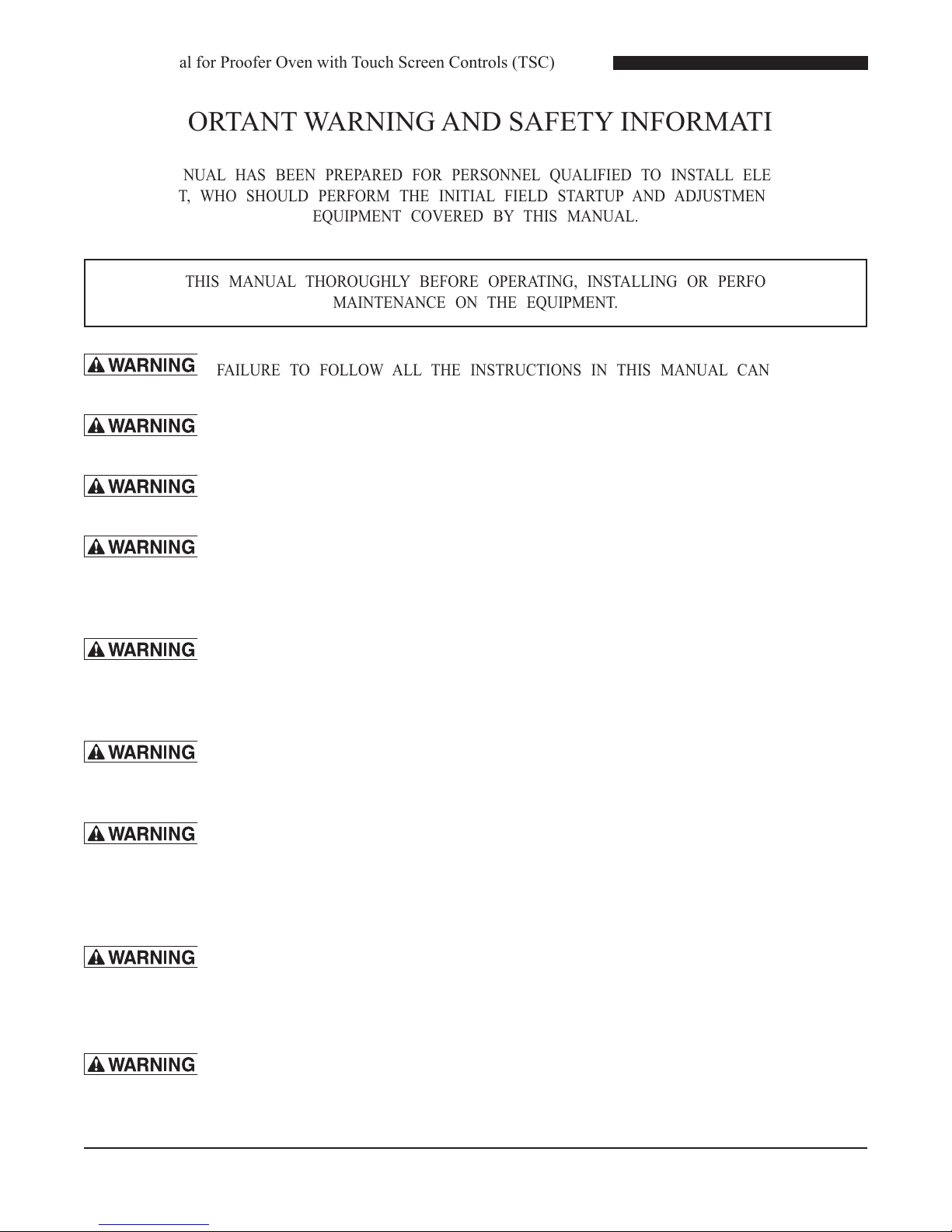 al for Proofer Oven with Touch Screen Controls (TSC)

ORTANT WARNING AND SAFETY INFORMATI

NUAL HAS BEEN PREPARED FOR PERSONNEL QUALIFIED TO INSTALL ELE T, WHO SHOULD PERFORM THE INITIAL FIELD STARTUP AND ADJUSTMEN EQUIPMENT COVERED BY THIS MANUAL.

THIS MANUAL THOROUGHLY BEFORE OPERATING, INSTALLING OR PERFO MAINTENANCE ON THE EQUIPMENT.

WARNING FAILURE TO FOLLOW ALL THE INSTRUCTIONS IN THIS MANUAL CAN

WARNING

WARNING

WARNING

WARNING

WARNING

WARNING

WARNING

WARNING